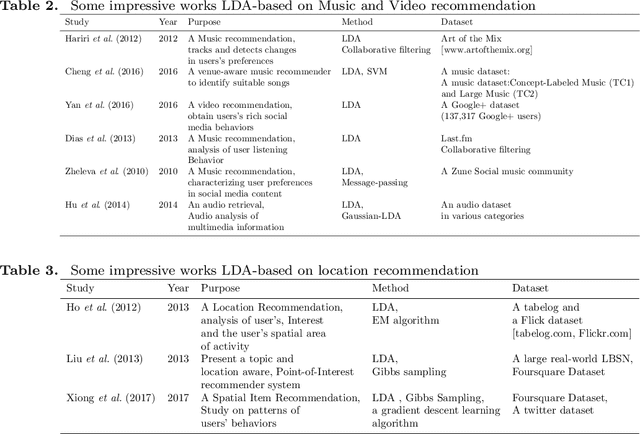 **Table 2.** Some impressive works LDA-based on Music and Video recommendation

| Study | Year | Purpose | Method | Dataset |
|---|---|---|---|---|
| Hariri *et al.* (2012) | 2012 | A Music recommendation, tracks and detects changes in users's preferences | LDA Collaborative filtering | Art of the Mix [www.artofthemix.org] |
| Cheng *et al.* (2016) | 2016 | A venue-aware music recommender to identify suitable songs | LDA, SVM | A music dataset: A music dataset:Concept-Labeled Music (TC1) and Large Music (TC2) |
| Yan *et al.* (2016) | 2016 | A video recommendation, obtain users's rich social media behaviors | LDA | A Google+ dataset (137,317 Google+ users) |
| Dias *et al.* (2013) | 2013 | A Music recommendation, analysis of user listening Behavior | LDA | Last.fm Collaborative filtering |
| Zheleva *et al.* (2010) | 2010 | A Music recommendation, characterizing user preferences in social media content | LDA, Message-passing | A Zune Social music community |
| Hu *et al.* (2014) | 2014 | An audio retrieval, Audio analysis of multimedia information | LDA, Gaussian-LDA | An audio dataset in various categories |

**Table 3.** Some impressive works LDA-based on location recommendation

| Study | Year | Purpose | Method | Dataset |
|---|---|---|---|---|
| Ho *et al.* (2012) | 2013 | A Location Recommendation, analysis of user's, Interest and the user's spatial area of activity | LDA, EM algorithm | A tabelog and a Flick dataset [tabelog.com, Flickr.com] |
| Liu *et al.* (2013) | 2013 | Present a topic and location aware, Point-of-Interest recommender system | LDA, Gibbs sampling | A large real-world LBSN, Foursquare Dataset |
| Xiong *et al.* (2017) | 2017 | A Spatial Item Recommendation, Study on patterns of users' behaviors | LDA , Gibbs Sampling, a gradient descent learning algorithm | Foursquare Dataset, A twitter dataset |